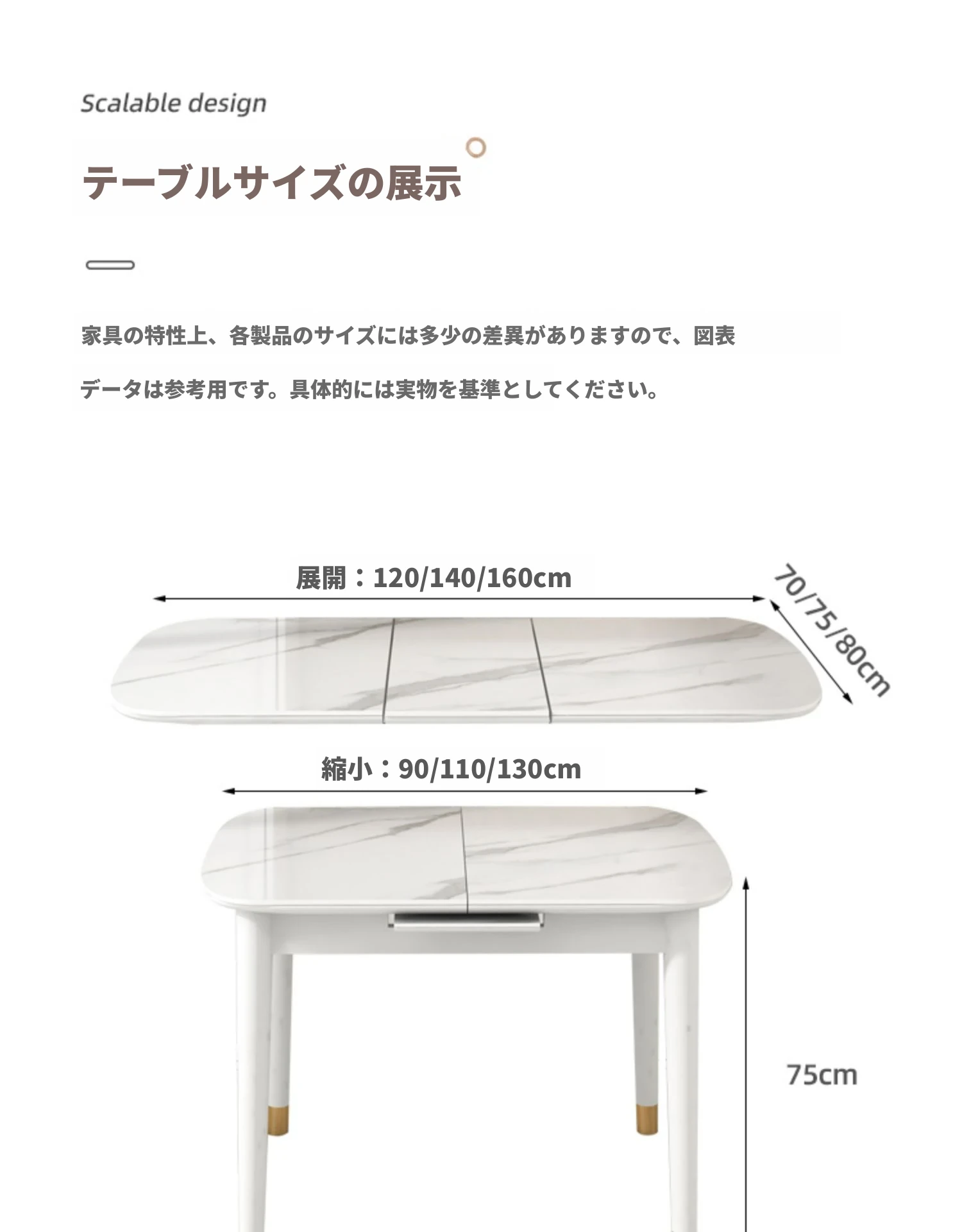 Scalable design

テーブルサイズの展示

家具の特性上、各製品のサイズには多少の差異がありますので、図表データは参考用です。具体的には実物を基準としてください。

展開：120/140/160cm

70/75/80cm

縮小：90/110/130cm

75cm